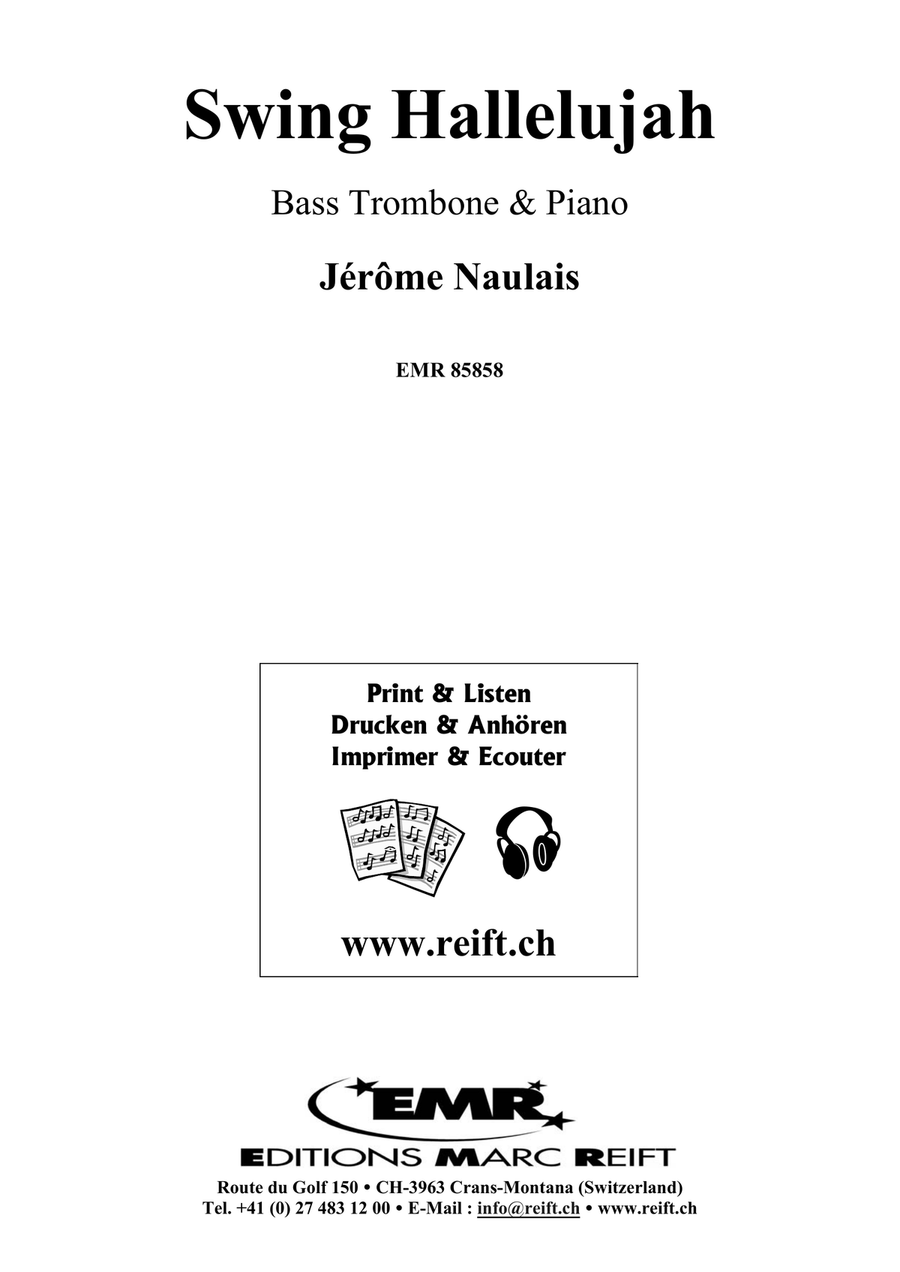 Swing Hallelujah

Bass Trombone & Piano

Jérôme Naulais

EMR 85858

Print & Listen
Drucken & Anhören
Imprimer & Ecouter

www.reift.ch

EMR

EDITIONS MARC REIFT

Route du Golf 150 • CH-3963 Crans-Montana (Switzerland)
Tel. +41 (0) 27 483 12 00 • E-Mail : info@reift.ch • www.reift.ch